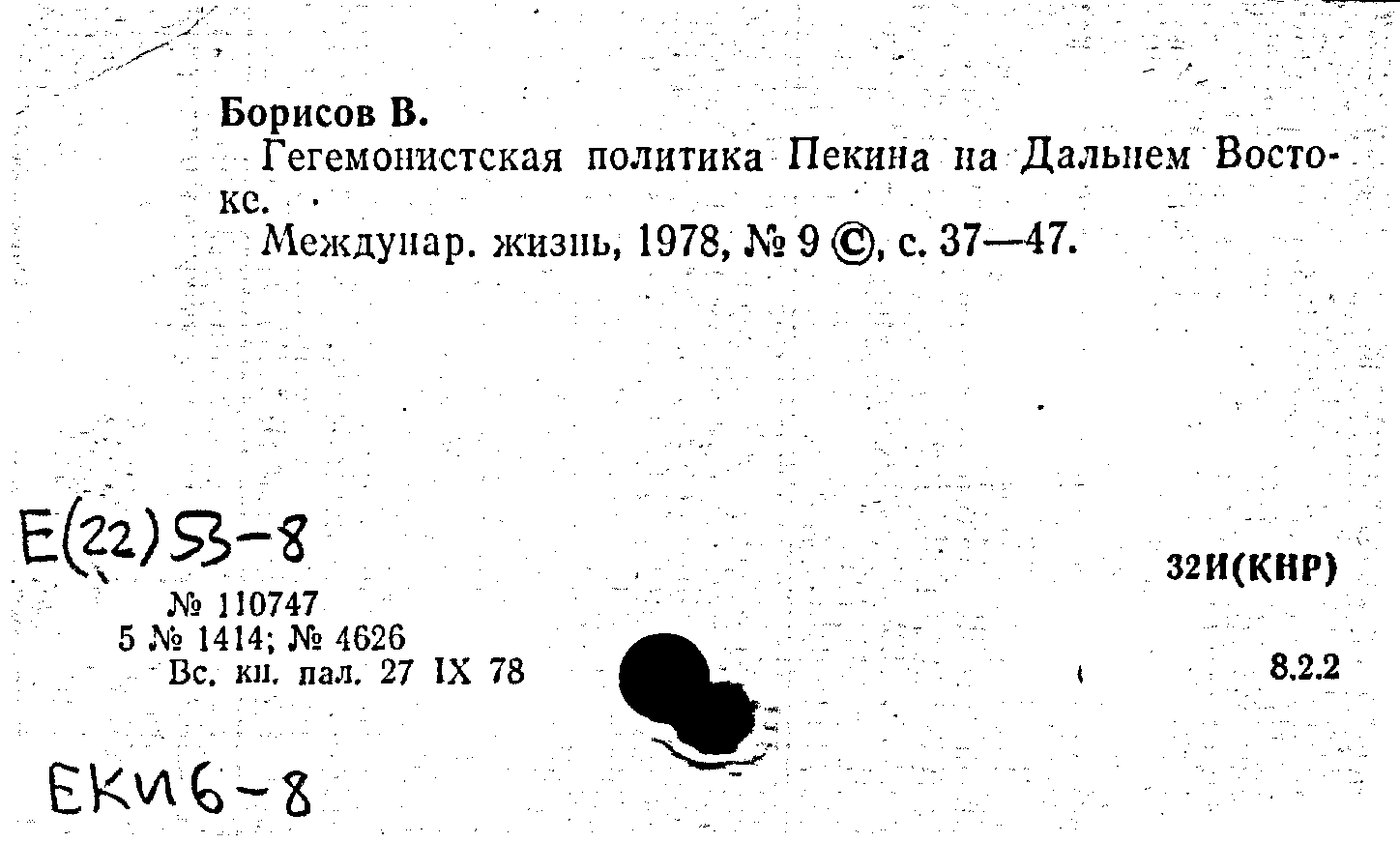 Борисов В.

Гегемонистская политика Пекина на Дальнем Востоке.

Междунар. жизнь, 1978, № 9 ©, с. 37—47.

Е(22)53-8

32И(КНР)

№ 110747
5 № 1414; № 4626
Вс. кн. пал. 27 IX 78

8.2.2

ЕКИ6-8